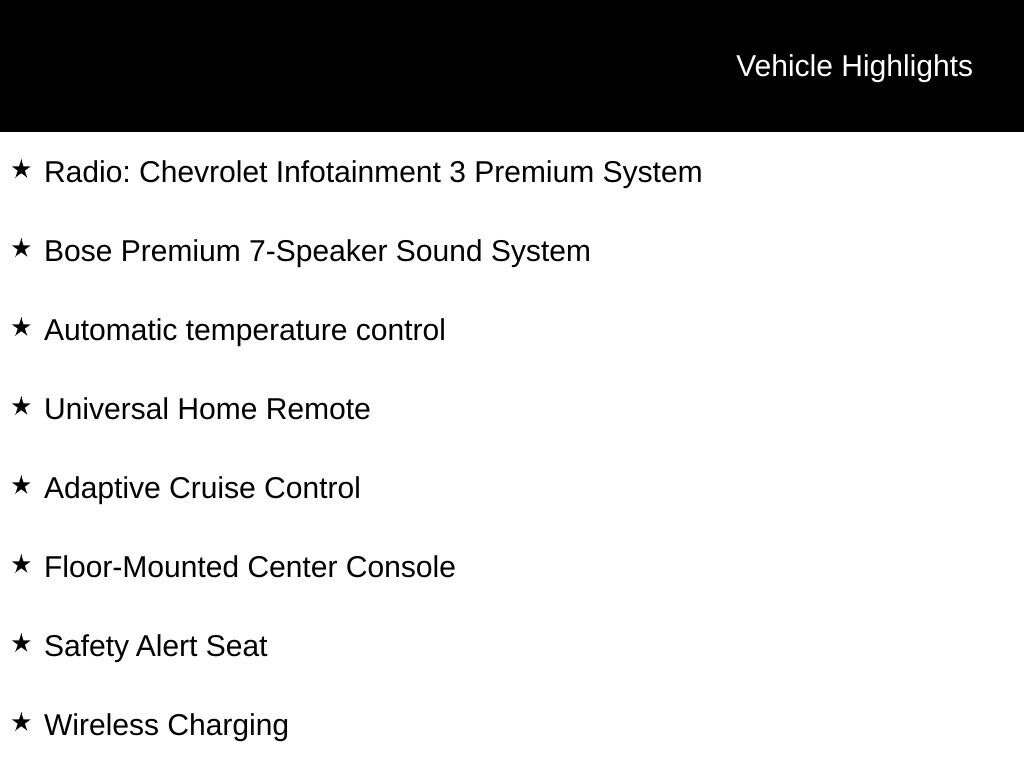 Vehicle Highlights

★ Radio: Chevrolet Infotainment 3 Premium System

★ Bose Premium 7-Speaker Sound System

★ Automatic temperature control

★ Universal Home Remote

★ Adaptive Cruise Control

★ Floor-Mounted Center Console

★ Safety Alert Seat

★ Wireless Charging